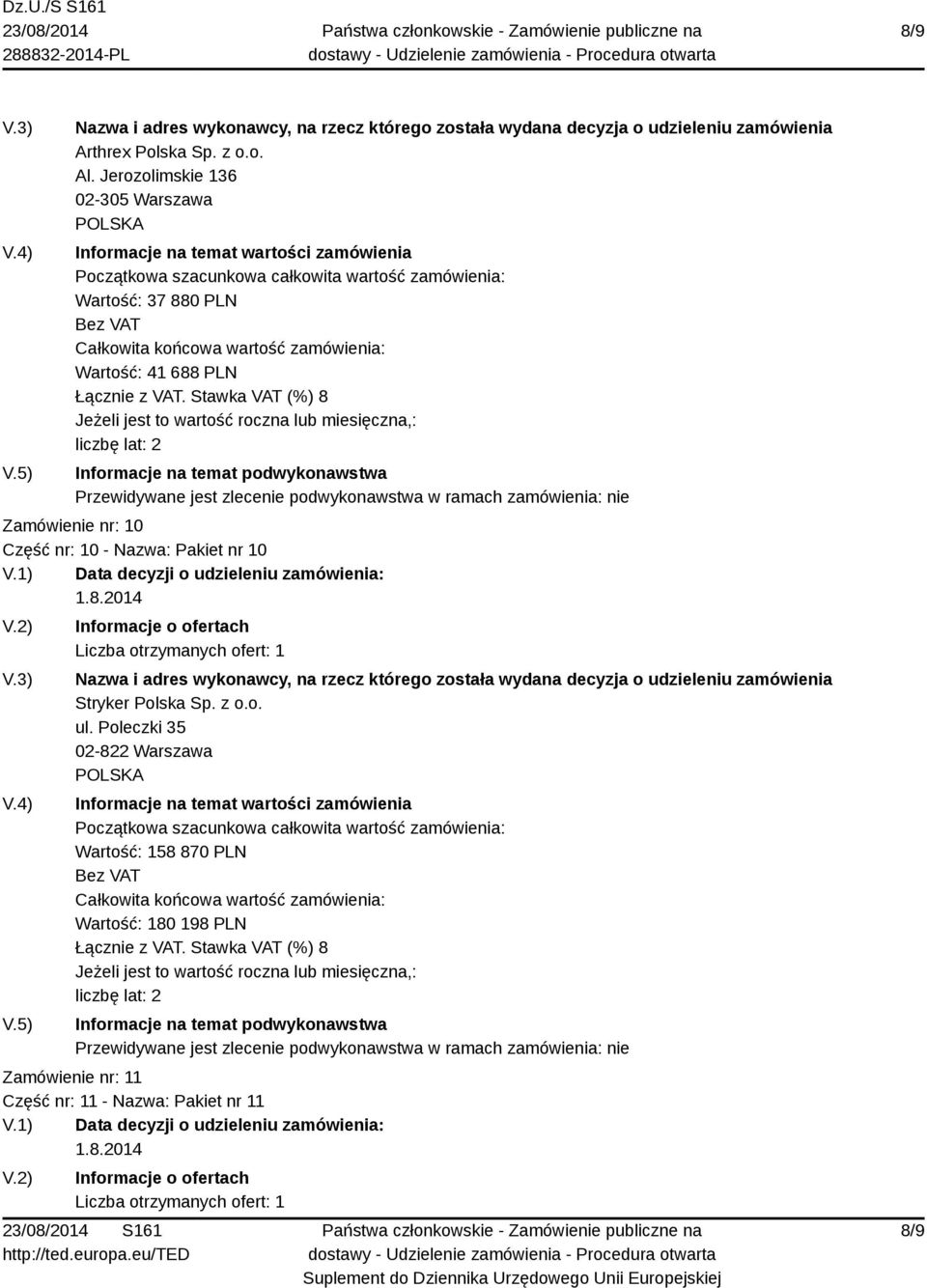 Dz.U./S S161
23/08/2014
288832-2014-PL

Państwa członkowskie - Zamówienie publiczne na dostawy - Udzielenie zamówienia - Procedura otwarta

8/9

V.3) Nazwa i adres wykonawcy, na rzecz którego została wydana decyzja o udzieleniu zamówienia
Arthrex Polska Sp. z o.o.
Al. Jerozolimskie 136
02-305 Warszawa
POLSKA

V.4) Informacje na temat wartości zamówienia
Początkowa szacunkowa całkowita wartość zamówienia:
Wartość: 37 880 PLN
Bez VAT
Całkowita końcowa wartość zamówienia:
Wartość: 41 688 PLN
Łącznie z VAT. Stawka VAT (%) 8
Jeżeli jest to wartość roczna lub miesięczna,:
liczbę lat: 2

V.5) Informacje na temat podwykonawstwa
Przewidywane jest zlecenie podwykonawstwa w ramach zamówienia: nie

Zamówienie nr: 10
Część nr: 10 - Nazwa: Pakiet nr 10

V.1) Data decyzji o udzieleniu zamówienia:
1.8.2014

V.2) Informacje o ofertach
Liczba otrzymanych ofert: 1

V.3) Nazwa i adres wykonawcy, na rzecz którego została wydana decyzja o udzieleniu zamówienia
Stryker Polska Sp. z o.o.
ul. Poleczki 35
02-822 Warszawa
POLSKA

V.4) Informacje na temat wartości zamówienia
Początkowa szacunkowa całkowita wartość zamówienia:
Wartość: 158 870 PLN
Bez VAT
Całkowita końcowa wartość zamówienia:
Wartość: 180 198 PLN
Łącznie z VAT. Stawka VAT (%) 8
Jeżeli jest to wartość roczna lub miesięczna,:
liczbę lat: 2

V.5) Informacje na temat podwykonawstwa
Przewidywane jest zlecenie podwykonawstwa w ramach zamówienia: nie

Zamówienie nr: 11
Część nr: 11 - Nazwa: Pakiet nr 11

V.1) Data decyzji o udzieleniu zamówienia:
1.8.2014

V.2) Informacje o ofertach
Liczba otrzymanych ofert: 1

23/08/2014 S161
http://ted.europa.eu/TED

Państwa członkowskie - Zamówienie publiczne na dostawy - Udzielenie zamówienia - Procedura otwarta
Suplement do Dziennika Urzędowego Unii Europejskiej

8/9